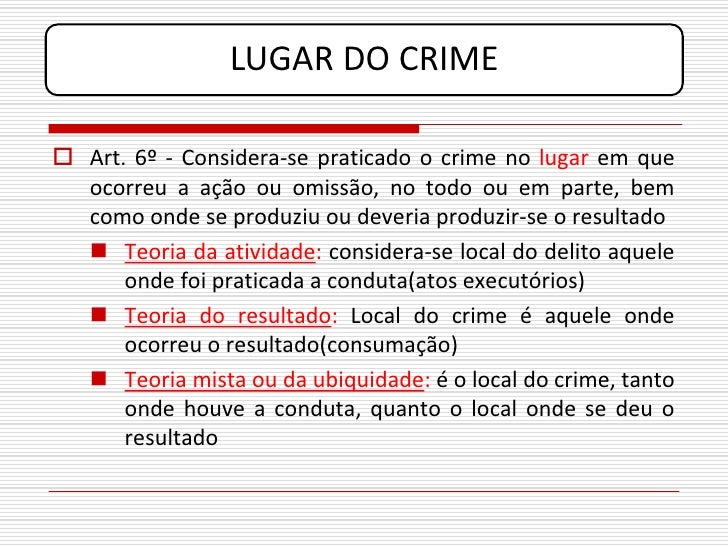 LUGAR DO CRIME

Art. 6º - Considera-se praticado o crime no lugar em que ocorreu a ação ou omissão, no todo ou em parte, bem como onde se produziu ou deveria produzir-se o resultado

Teoria da atividade: considera-se local do delito aquele onde foi praticada a conduta(atos executórios)

Teoria do resultado: Local do crime é aquele onde ocorreu o resultado(consumação)

Teoria mista ou da ubiquidade: é o local do crime, tanto onde houve a conduta, quanto o local onde se deu o resultado